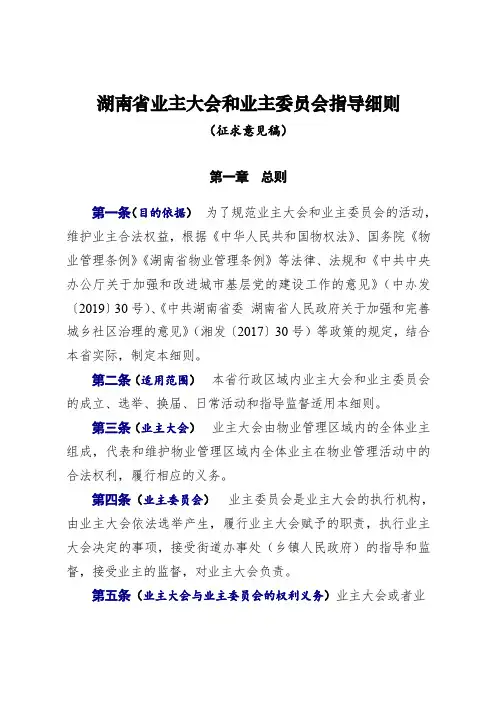 湖南省业主大会和业主委员会指导细则

（征求意见稿）

第一章 总则

第一条（目的依据） 为了规范业主大会和业主委员会的活动，维护业主合法权益，根据《中华人民共和国物权法》、国务院《物业管理条例》《湖南省物业管理条例》等法律、法规和《中共中央办公厅关于加强和改进城市基层党的建设工作的意见》（中办发〔2019〕30号）、《中共湖南省委 湖南省人民政府关于加强和完善城乡社区治理的意见》（湘发〔2017〕30号）等政策的规定，结合本省实际，制定本细则。

第二条（适用范围） 本省行政区域内业主大会和业主委员会的成立、选举、换届、日常活动和指导监督适用本细则。

第三条（业主大会） 业主大会由物业管理区域内的全体业主组成，代表和维护物业管理区域内全体业主在物业管理活动中的合法权利，履行相应的义务。

第四条（业主委员会） 业主委员会是业主大会的执行机构，由业主大会依法选举产生，履行业主大会赋予的职责，执行业主大会决定的事项，接受街道办事处（乡镇人民政府）的指导和监督，接受业主的监督，对业主大会负责。

第五条（业主大会与业主委员会的权利义务）业主大会或者业